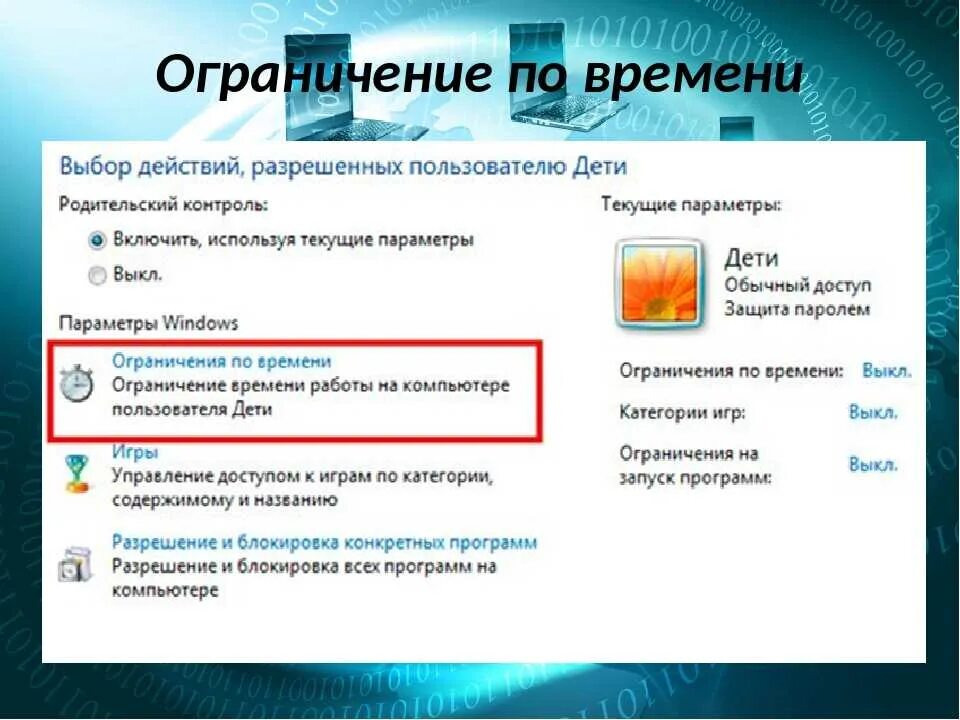 Ограничение по времени

Выбор действий, разрешенных пользователю Дети

Родительский контроль:

Включить, используя текущие параметры

Выкл.

Параметры Windows

Ограничения по времени
Ограничение времени работы на компьютере пользователя Дети

Игры
Управление доступом к играм по категории, содержимому и названию

Разрешение и блокировка конкретных программ
Разрешение и блокировка всех программ на компьютере

Текущие параметры:

Дети
Обычный доступ
Защита паролем

Ограничения по времени: Выкл.

Категории игр: Выкл.

Ограничения на запуск программ: Выкл.